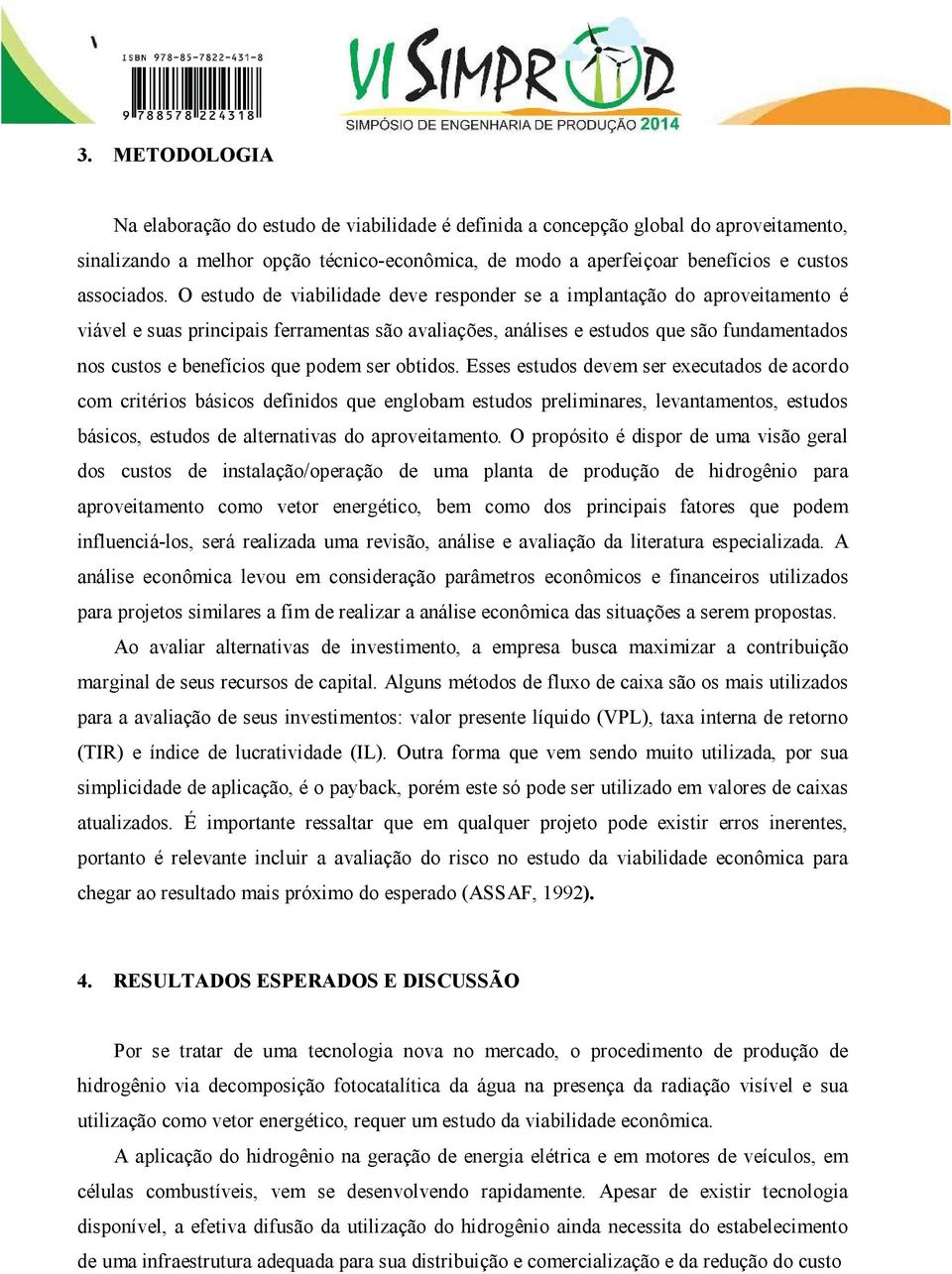 ISBN 978-85-7822-431-8

9 788578 224318

VI SIMPROD

SIMPÓSIO DE ENGENHARIA DE PRODUÇÃO 2014

3. METODOLOGIA

Na elaboração do estudo de viabilidade é definida a concepção global do aproveitamento, sinalizando a melhor opção técnico-econômica, de modo a aperfeiçoar benefícios e custos associados. O estudo de viabilidade deve responder se a implantação do aproveitamento é viável e suas principais ferramentas são avaliações, análises e estudos que são fundamentados nos custos e benefícios que podem ser obtidos. Esses estudos devem ser executados de acordo com critérios básicos definidos que englobam estudos preliminares, levantamentos, estudos básicos, estudos de alternativas do aproveitamento. O propósito é dispor de uma visão geral dos custos de instalação/operação de uma planta de produção de hidrogênio para aproveitamento como vetor energético, bem como dos principais fatores que podem influenciá-los, será realizada uma revisão, análise e avaliação da literatura especializada. A análise econômica levou em consideração parâmetros econômicos e financeiros utilizados para projetos similares a fim de realizar a análise econômica das situações a serem propostas.

Ao avaliar alternativas de investimento, a empresa busca maximizar a contribuição marginal de seus recursos de capital. Alguns métodos de fluxo de caixa são os mais utilizados para a avaliação de seus investimentos: valor presente líquido (VPL), taxa interna de retorno (TIR) e índice de lucratividade (IL). Outra forma que vem sendo muito utilizada, por sua simplicidade de aplicação, é o payback, porém este só pode ser utilizado em valores de caixas atualizados. É importante ressaltar que em qualquer projeto pode existir erros inerentes, portanto é relevante incluir a avaliação do risco no estudo da viabilidade econômica para chegar ao resultado mais próximo do esperado (ASSAF, 1992).

4. RESULTADOS ESPERADOS E DISCUSSÃO

Por se tratar de uma tecnologia nova no mercado, o procedimento de produção de hidrogênio via decomposição fotocatalítica da água na presença da radiação visível e sua utilização como vetor energético, requer um estudo da viabilidade econômica.

A aplicação do hidrogênio na geração de energia elétrica e em motores de veículos, em células combustíveis, vem se desenvolvendo rapidamente. Apesar de existir tecnologia disponível, a efetiva difusão da utilização do hidrogênio ainda necessita do estabelecimento de uma infraestrutura adequada para sua distribuição e comercialização e da redução do custo